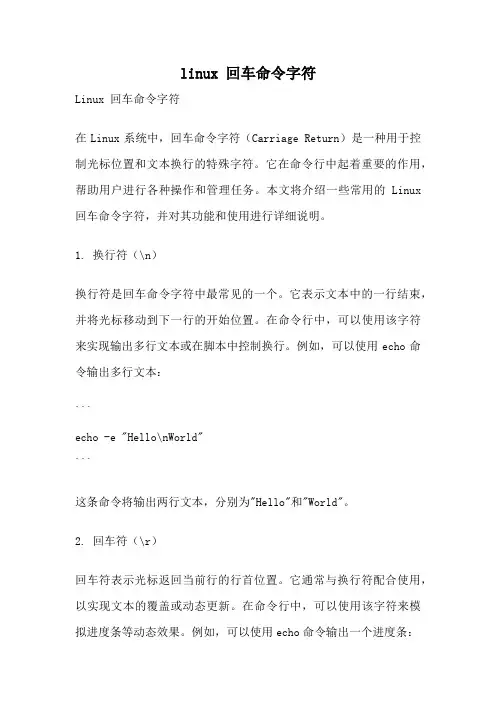 linux 回车命令字符

Linux 回车命令字符

在 Linux 系统中，回车命令字符（Carriage Return）是一种用于控制光标位置和文本换行的特殊字符。它在命令行中起着重要的作用，帮助用户进行各种操作和管理任务。本文将介绍一些常用的 Linux 回车命令字符，并对其功能和使用进行详细说明。

1. 换行符（\n）

换行符是回车命令字符中最常见的一个。它表示文本中的一行结束，并将光标移动到下一行的开始位置。在命令行中，可以使用该字符来实现输出多行文本或在脚本中控制换行。例如，可以使用 echo 命令输出多行文本：

```

echo -e "Hello\nWorld"
```

这条命令将输出两行文本，分别为"Hello"和"World"。

2. 回车符（\r）

回车符表示光标返回当前行的行首位置。它通常与换行符配合使用，以实现文本的覆盖或动态更新。在命令行中，可以使用该字符来模拟进度条等动态效果。例如，可以使用 echo 命令输出一个进度条：